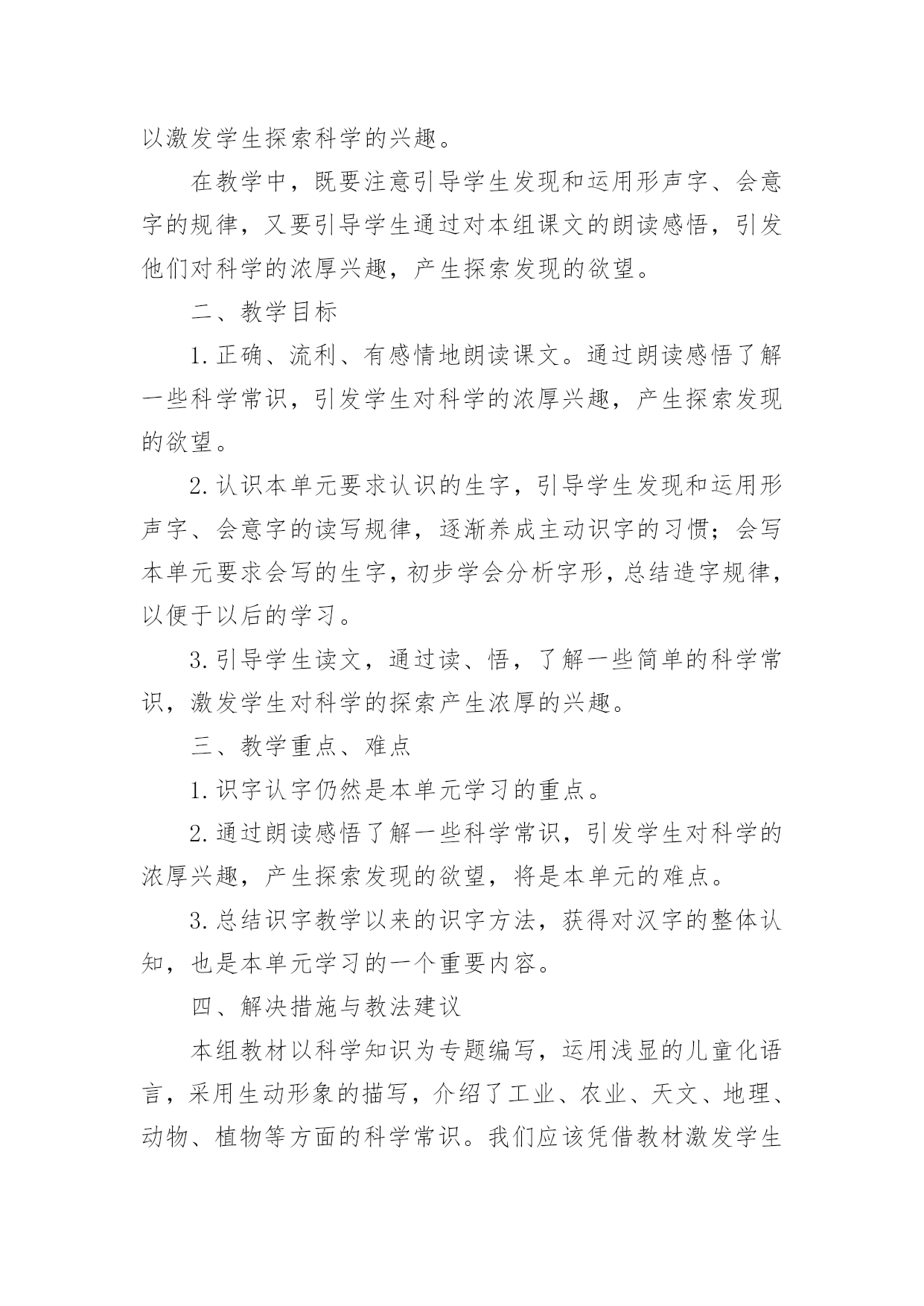 以激发学生探索科学的兴趣。

在教学中，既要注意引导学生发现和运用形声字、会意字的规律，又要引导学生通过对本组课文的朗读感悟，引发他们对科学的浓厚兴趣，产生探索发现的欲望。

二、教学目标

1.正确、流利、有感情地朗读课文。通过朗读感悟了解一些科学常识，引发学生对科学的浓厚兴趣，产生探索发现的欲望。

2.认识本单元要求认识的生字，引导学生发现和运用形声字、会意字的读写规律，逐渐养成主动识字的习惯；会写本单元要求会写的生字，初步学会分析字形，总结造字规律，以便于以后的学习。

3.引导学生读文，通过读、悟，了解一些简单的科学常识，激发学生对科学的探索产生浓厚的兴趣。

三、教学重点、难点

1.识字认字仍然是本单元学习的重点。

2.通过朗读感悟了解一些科学常识，引发学生对科学的浓厚兴趣，产生探索发现的欲望，将是本单元的难点。

3.总结识字教学以来的识字方法，获得对汉字的整体认知，也是本单元学习的一个重要内容。

四、解决措施与教法建议

本组教材以科学知识为专题编写，运用浅显的儿童化语言，采用生动形象的描写，介绍了工业、农业、天文、地理、动物、植物等方面的科学常识。我们应该凭借教材激发学生